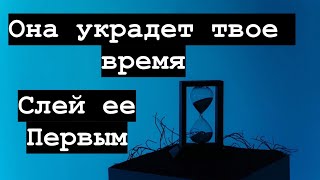 Она украдет твое время

Слей ее Первым